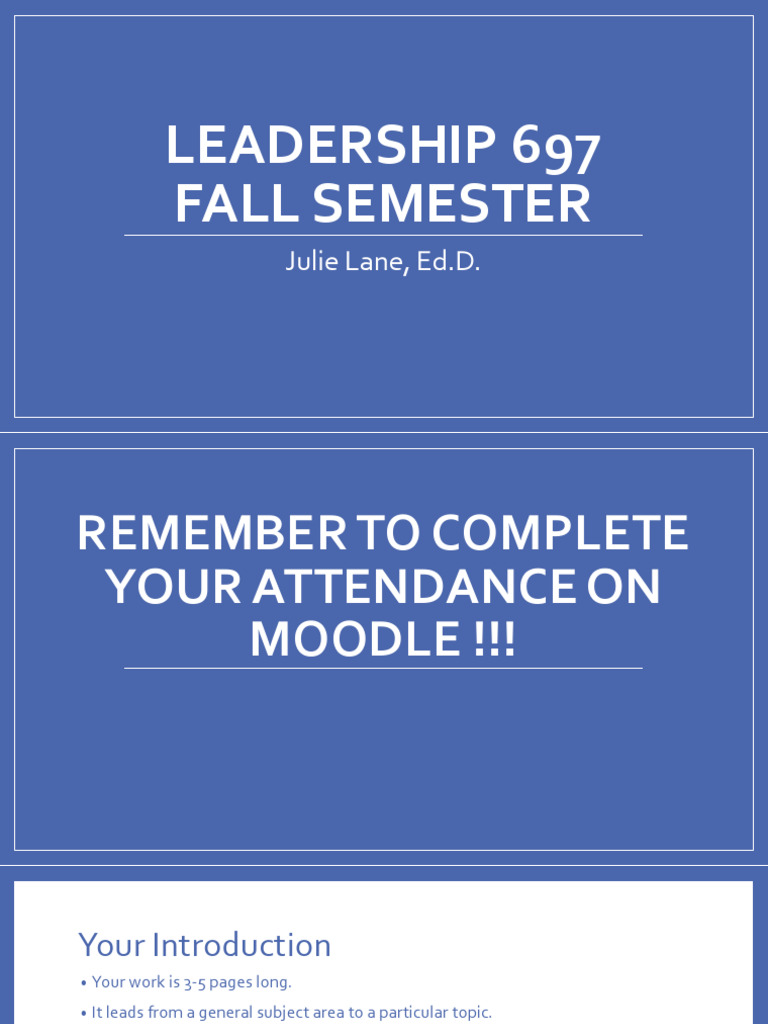 LEADERSHIP 697
FALL SEMESTER

Julie Lane, Ed.D.

REMEMBER TO COMPLETE YOUR ATTENDANCE ON MOODLE !!!

Your Introduction

• Your work is 3-5 pages long.

• It leads from a general subject area to a particular topic.